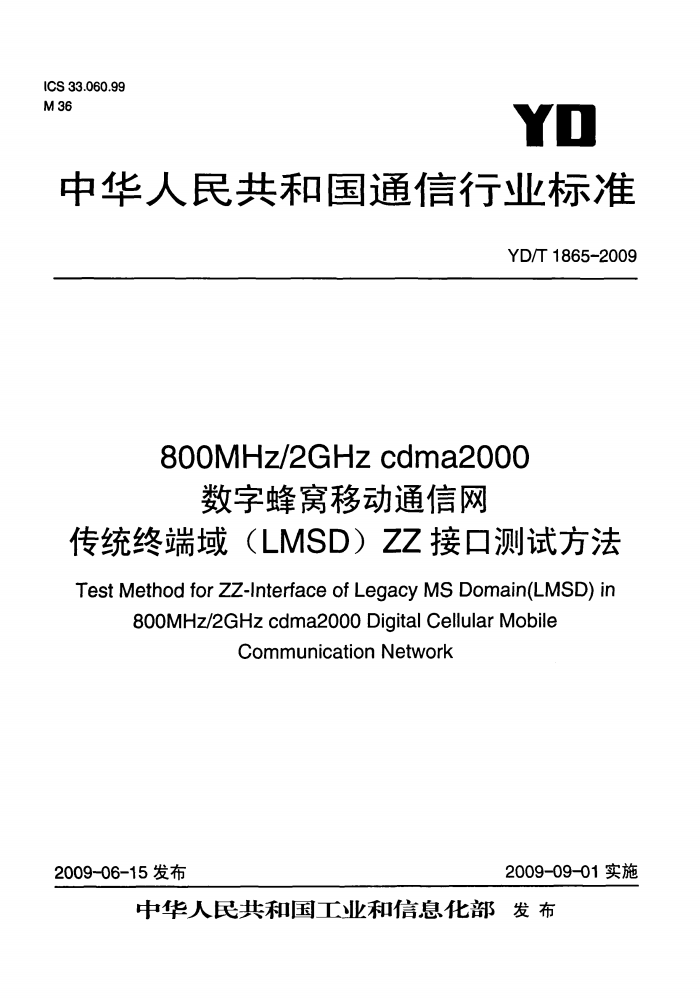 ICS 33.060.99
M 36

YD

中华人民共和国通信行业标准

YD/T 1865-2009

800MHz/2GHz cdma2000
数字蜂窝移动通信网
传统终端域（LMSD）ZZ 接口测试方法

Test Method for ZZ-Interface of Legacy MS Domain(LMSD) in 800MHz/2GHz cdma2000 Digital Cellular Mobile Communication Network

2009-06-15 发布

2009-09-01 实施

中华人民共和国工业和信息化部 发布